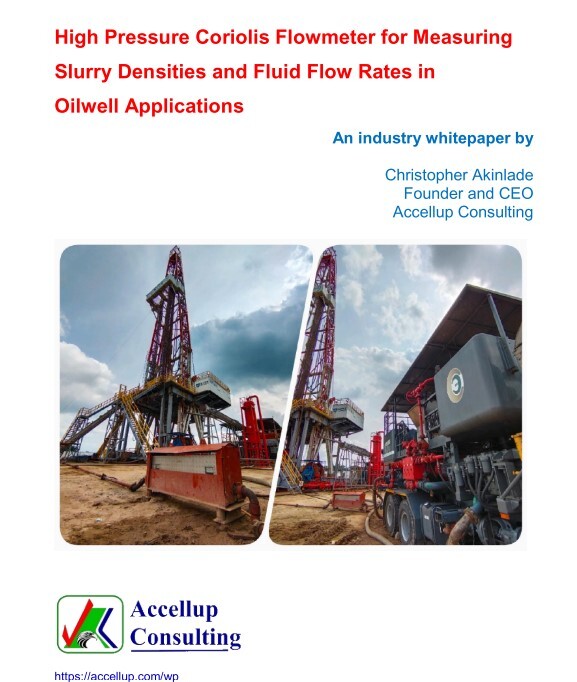 High Pressure Coriolis Flowmeter for Measuring Slurry Densities and Fluid Flow Rates in Oilwell Applications

An industry whitepaper by

Christopher Akinlade
Founder and CEO
Accellup Consulting

Accellup Consulting

https://accellup.com/wp